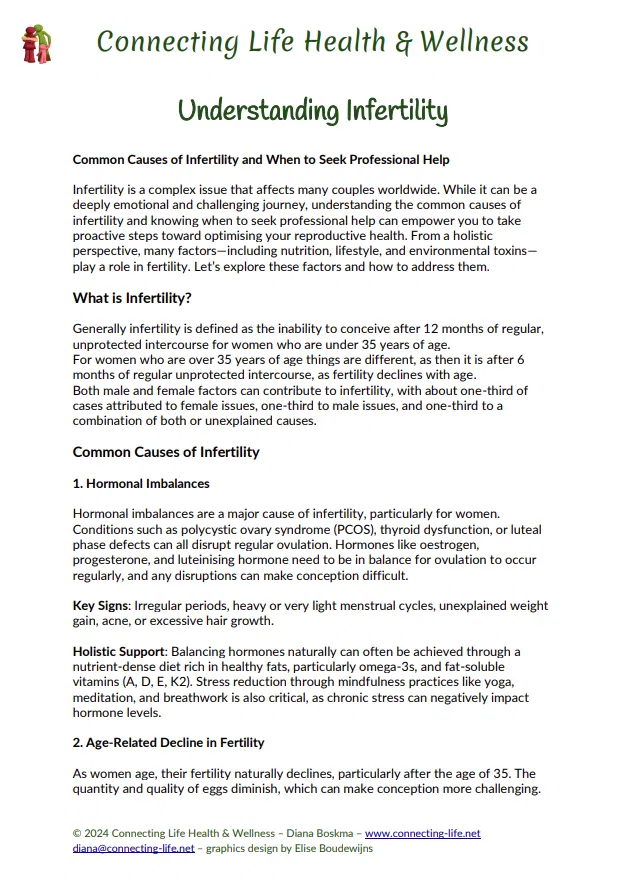 Connecting Life Health & Wellness

Understanding Infertility

Common Causes of Infertility and When to Seek Professional Help

Infertility is a complex issue that affects many couples worldwide. While it can be a deeply emotional and challenging journey, understanding the common causes of infertility and knowing when to seek professional help can empower you to take proactive steps toward optimising your reproductive health. From a holistic perspective, many factors—including nutrition, lifestyle, and environmental toxins—play a role in fertility. Let's explore these factors and how to address them.

What is Infertility?

Generally infertility is defined as the inability to conceive after 12 months of regular, unprotected intercourse for women who are under 35 years of age.
For women who are over 35 years of age things are different, as then it is after 6 months of regular unprotected intercourse, as fertility declines with age.
Both male and female factors can contribute to infertility, with about one-third of cases attributed to female issues, one-third to male issues, and one-third to a combination of both or unexplained causes.

Common Causes of Infertility

1. Hormonal Imbalances

Hormonal imbalances are a major cause of infertility, particularly for women. Conditions such as polycystic ovary syndrome (PCOS), thyroid dysfunction, or luteal phase defects can all disrupt regular ovulation. Hormones like oestrogen, progesterone, and luteinising hormone need to be in balance for ovulation to occur regularly, and any disruptions can make conception difficult.

Key Signs: Irregular periods, heavy or very light menstrual cycles, unexplained weight gain, acne, or excessive hair growth.

Holistic Support: Balancing hormones naturally can often be achieved through a nutrient-dense diet rich in healthy fats, particularly omega-3s, and fat-soluble vitamins (A, D, E, K2). Stress reduction through mindfulness practices like yoga, meditation, and breathwork is also critical, as chronic stress can negatively impact hormone levels.

2. Age-Related Decline in Fertility

As women age, their fertility naturally declines, particularly after the age of 35. The quantity and quality of eggs diminish, which can make conception more challenging.

© 2024 Connecting Life Health & Wellness – Diana Boskma – www.connecting-life.net
diana@connecting-life.net – graphics design by Elise Boudewijns